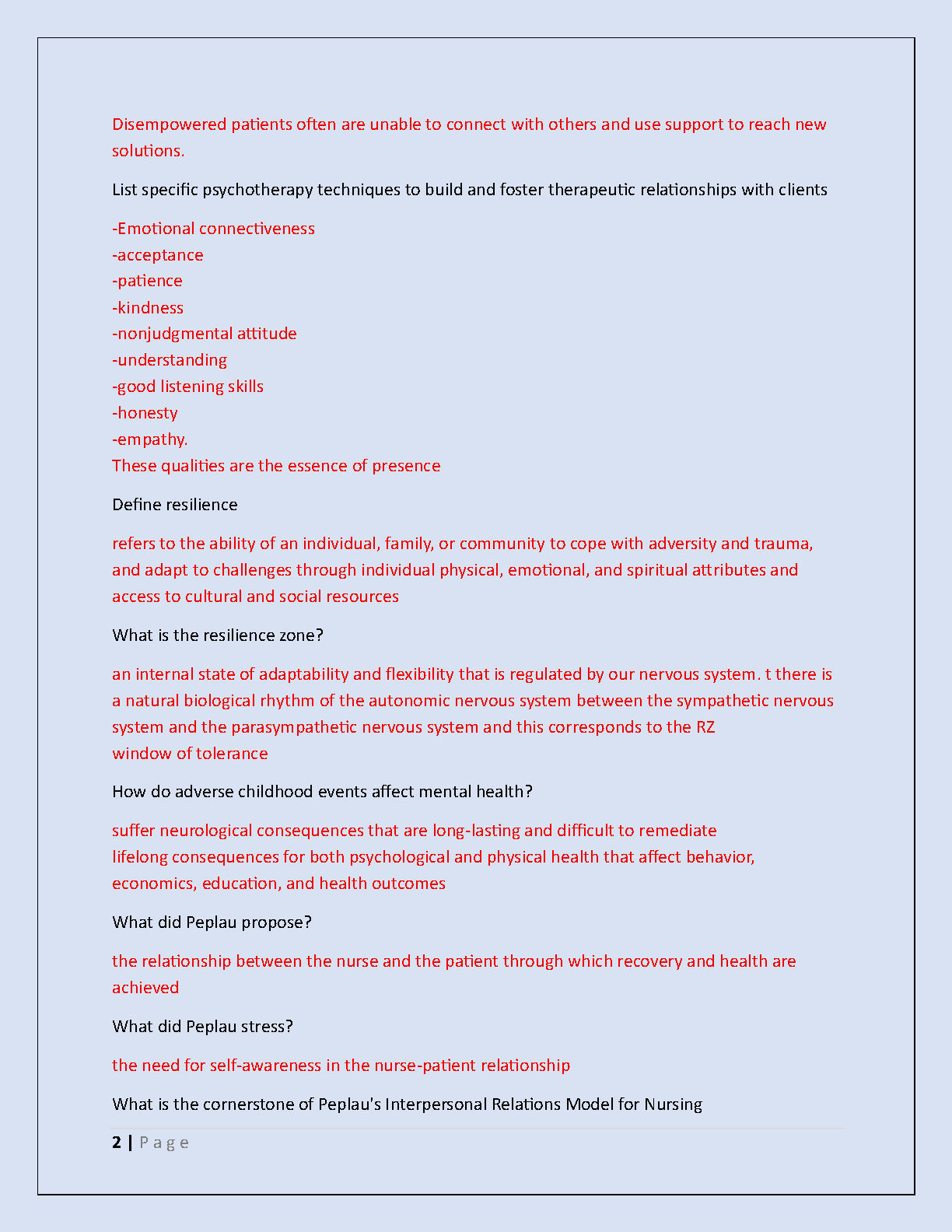 Disempowered patients often are unable to connect with others and use support to reach new solutions.

List specific psychotherapy techniques to build and foster therapeutic relationships with clients

-Emotional connectiveness
-acceptance
-patience
-kindness
-nonjudgmental attitude
-understanding
-good listening skills
-honesty
-empathy.
These qualities are the essence of presence

Define resilience

refers to the ability of an individual, family, or community to cope with adversity and trauma, and adapt to challenges through individual physical, emotional, and spiritual attributes and access to cultural and social resources

What is the resilience zone?

an internal state of adaptability and flexibility that is regulated by our nervous system. t there is a natural biological rhythm of the autonomic nervous system between the sympathetic nervous system and the parasympathetic nervous system and this corresponds to the RZ
window of tolerance

How do adverse childhood events affect mental health?

suffer neurological consequences that are long-lasting and difficult to remediate
lifelong consequences for both psychological and physical health that affect behavior, economics, education, and health outcomes

What did Peplau propose?

the relationship between the nurse and the patient through which recovery and health are achieved

What did Peplau stress?

the need for self-awareness in the nurse-patient relationship

What is the cornerstone of Peplau's Interpersonal Relations Model for Nursing

2 | P a g e